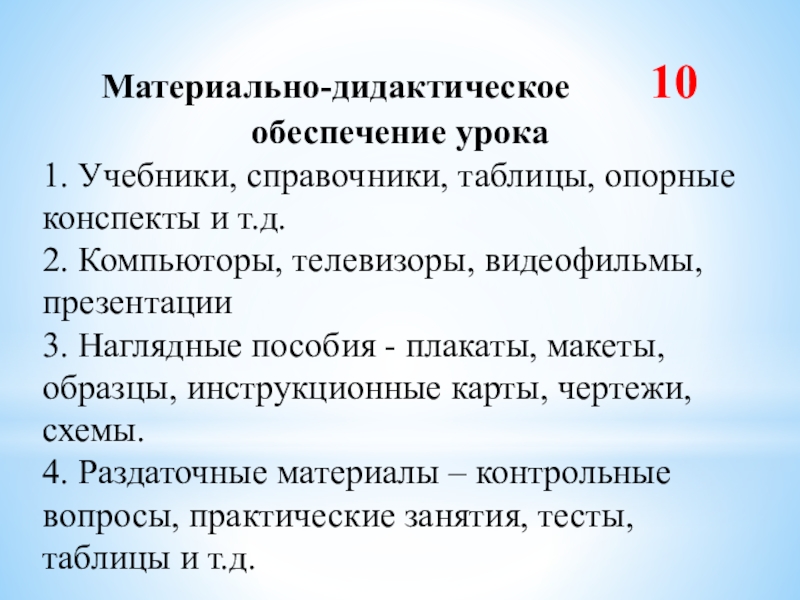 Материально-дидактическое обеспечение урока

10

1. Учебники, справочники, таблицы, опорные конспекты и т.д.

2. Компьюторы, телевизоры, видеофильмы, презентации

3. Наглядные пособия - плакаты, макеты, образцы, инструкционные карты, чертежи, схемы.

4. Раздаточные материалы – контрольные вопросы, практические занятия, тесты, таблицы и т.д.